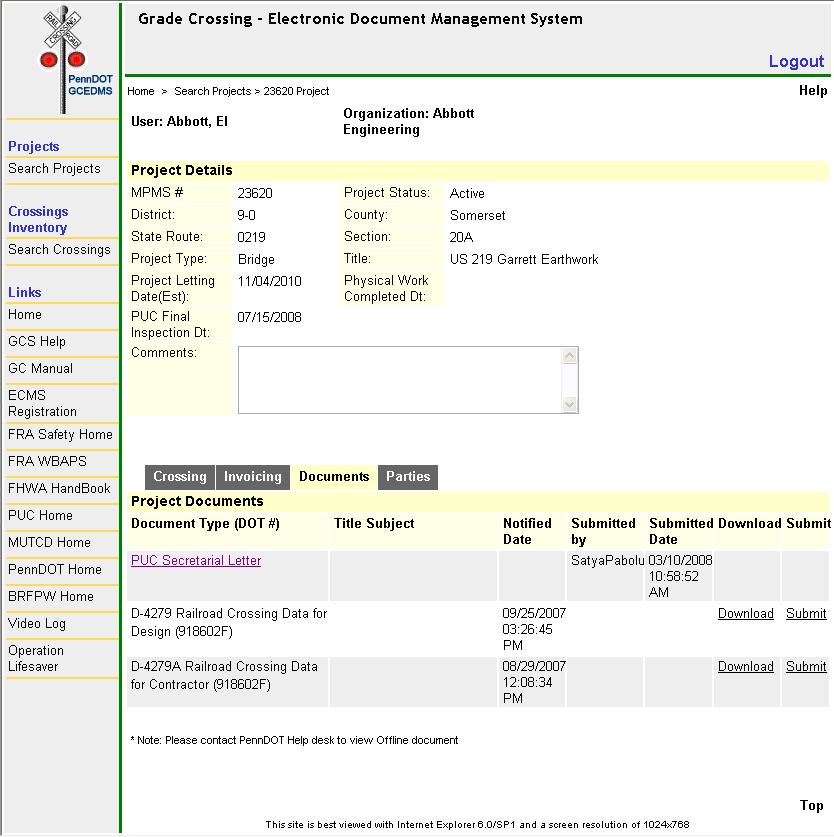 RAIL ROAD CROSSING

PennDOT GCEDMS

Projects
Search Projects

Crossings Inventory
Search Crossings

Links
Home
GCS Help
GC Manual
ECMS Registration
FRA Safety Home
FRA WBAPS
FHWA HandBook
PUC Home
MUTCD Home
PennDOT Home
BRFPW Home
Video Log
Operation Lifesaver

Grade Crossing - Electronic Document Management System

Logout

Home > Search Projects > 23620 Project

Help

User: Abbott, El

Organization: Abbott Engineering

Project Details

| MPMS # | 23620 | Project Status: | Active |
|---|---|---|---|
| District: | 9-0 | County: | Somerset |
| State Route: | 0219 | Section: | 20A |
| Project Type: | Bridge | Title: | US 219 Garrett Earthwork |
| Project Letting Date(Est): | 11/04/2010 | Physical Work Completed Dt: | |
| PUC Final Inspection Dt: | 07/15/2008 | | |
| Comments: | | | |

Crossing Invoicing Documents Parties

Project Documents

| Document Type (DOT #) | Title Subject | Notified Date | Submitted by | Submitted Date | Download | Submit |
|---|---|---|---|---|---|---|
| PUC Secretarial Letter | | | SatyaPabolu | 03/10/2008 10:58:52 AM | | |
| D-4279 Railroad Crossing Data for Design (918602F) | | 09/25/2007 03:26:45 PM | | | Download | Submit |
| D-4279A Railroad Crossing Data for Contractor (918602F) | | 08/29/2007 12:08:34 PM | | | Download | Submit |

* Note: Please contact PennDOT Help desk to view Offline document

Top

This site is best viewed with Internet Explorer 6.0/SP1 and a screen resolution of 1024x768